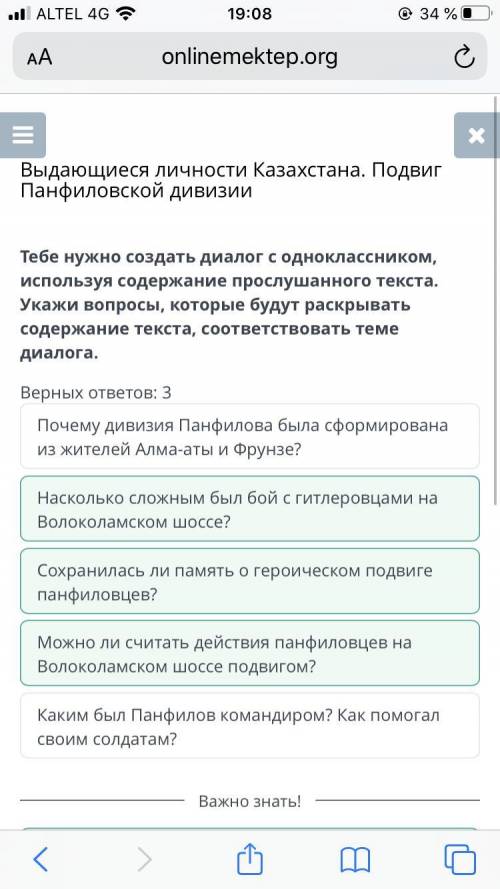 ALTEL 4G 19:08 34 %

AA onlinemektep.org

Выдающиеся личности Казахстана. Подвиг Панфиловской дивизии

Тебе нужно создать диалог с одноклассником, используя содержание прослушанного текста. Укажи вопросы, которые будут раскрывать содержание текста, соответствовать теме диалога.

Верных ответов: 3

Почему дивизия Панфилова была сформирована из жителей Алма-аты и Фрунзе?

Насколько сложным был бой с гитлеровцами на Волоколамском шоссе?

Сохранилась ли память о героическом подвиге панфиловцев?

Можно ли считать действия панфиловцев на Волоколамском шоссе подвигом?

Каким был Панфилов командиром? Как помогал своим солдатам?

Важно знать!